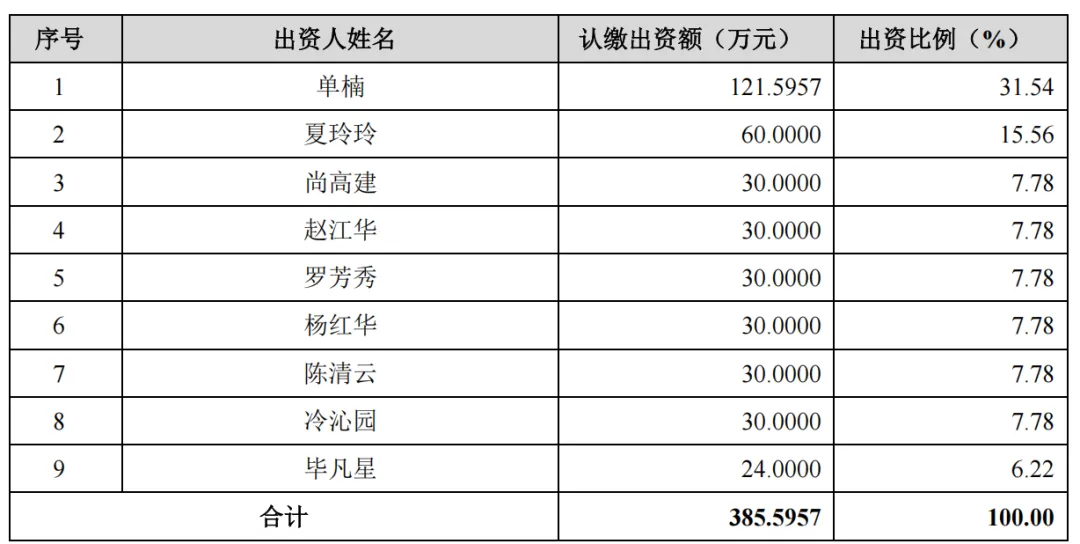 | 序号 | 出资人姓名 | 认缴出资额（万元） | 出资比例（%） |
|---|---|---|---|
| 1 | 单楠 | 121.5957 | 31.54 |
| 2 | 夏玲玲 | 60.0000 | 15.56 |
| 3 | 尚高建 | 30.0000 | 7.78 |
| 4 | 赵江华 | 30.0000 | 7.78 |
| 5 | 罗芳秀 | 30.0000 | 7.78 |
| 6 | 杨红华 | 30.0000 | 7.78 |
| 7 | 陈清云 | 30.0000 | 7.78 |
| 8 | 冷沁园 | 30.0000 | 7.78 |
| 9 | 毕凡星 | 24.0000 | 6.22 |
| 合计 |  | 385.5957 | 100.00 |